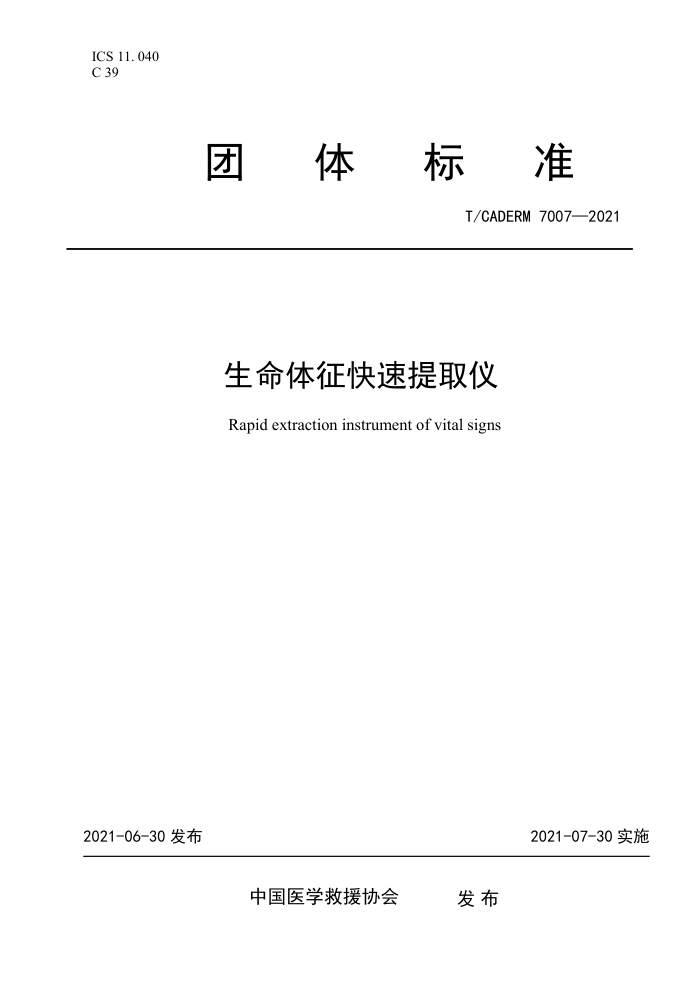 ICS 11. 040
C 39

团 体 标 准

T/CADERM 7007—2021

生命体征快速提取仪

Rapid extraction instrument of vital signs

2021-06-30 发布

2021-07-30 实施

中国医学救援协会 发 布